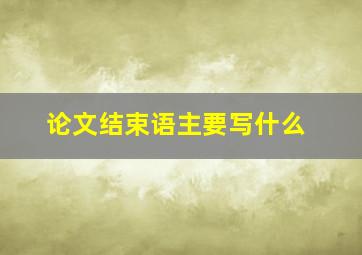 论文结束语主要写什么